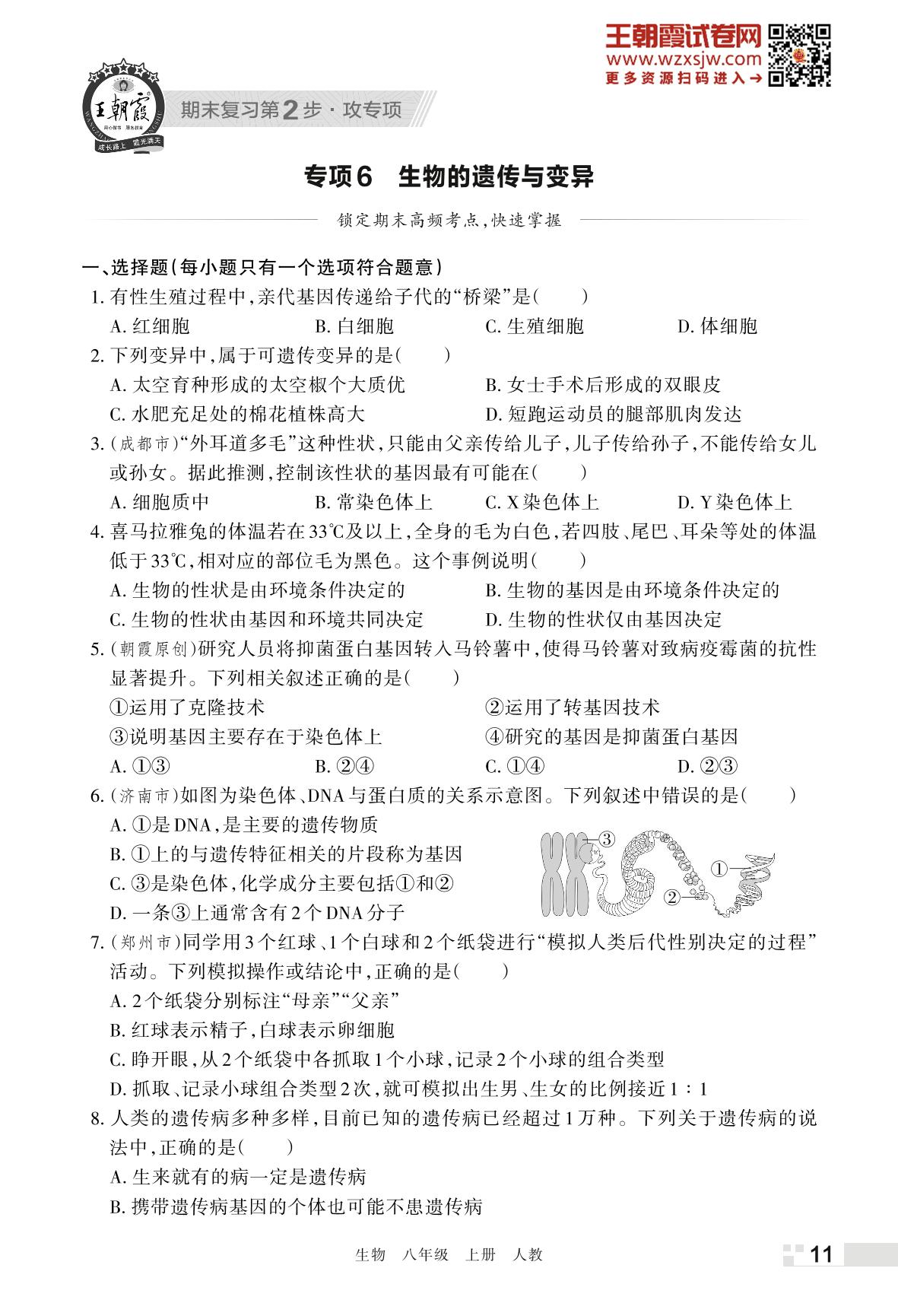 王朝霞试卷网
www.wzxsjw.com
更多资源扫码进入→

王朝霞
成长路上 霞光满天

期末复习第2步·攻专项

专项6 生物的遗传与变异

锁定期末高频考点，快速掌握

一、选择题(每小题只有一个选项符合题意)

1. 有性生殖过程中，亲代基因传递给子代的“桥梁”是(　　)
A. 红细胞　B. 白细胞　C. 生殖细胞　D. 体细胞

2. 下列变异中，属于可遗传变异的是(　　)
A. 太空育种形成的太空椒个大质优　B. 女士手术后形成的双眼皮
C. 水肥充足处的棉花植株高大　D. 短跑运动员的腿部肌肉发达

3. (成都市)“外耳道多毛”这种性状，只能由父亲传给儿子，儿子传给孙子，不能传给女儿或孙女。据此推测，控制该性状的基因最有可能在(　　)
A. 细胞质中　B. 常染色体上　C. X染色体上　D. Y染色体上

4. 喜马拉雅兔的体温若在33℃及以上，全身的毛为白色，若四肢、尾巴、耳朵等处的体温低于33℃，相对应的部位毛为黑色。这个事例说明(　　)
A. 生物的性状是由环境条件决定的　B. 生物的基因是由环境条件决定的
C. 生物的性状由基因和环境共同决定　D. 生物的性状仅由基因决定

5. (朝霞原创)研究人员将抑菌蛋白基因转入马铃薯中，使得马铃薯对致病疫霉菌的抗性显著提升。下列相关叙述正确的是(　　)
①运用了克隆技术　②运用了转基因技术
③说明基因主要存在于染色体上　④研究的基因是抑菌蛋白基因
A. ①③　B. ②④　C. ①④　D. ②③

6. (济南市)如图为染色体、DNA与蛋白质的关系示意图。下列叙述中错误的是(　　)
A. ①是DNA，是主要的遗传物质
B. ①上的与遗传特征相关的片段称为基因
C. ③是染色体，化学成分主要包括①和②
D. 一条③上通常含有2个DNA分子

③
①
②

7. (郑州市)同学用3个红球、1个白球和2个纸袋进行“模拟人类后代性别决定的过程”活动。下列模拟操作或结论中，正确的是(　　)
A. 2个纸袋分别标注“母亲”“父亲”
B. 红球表示精子，白球表示卵细胞
C. 睁开眼，从2个纸袋中各抓取1个小球，记录2个小球的组合类型
D. 抓取、记录小球组合类型2次，就可模拟出生男、生女的比例接近1∶1

8. 人类的遗传病多种多样，目前已知的遗传病已经超过1万种。下列关于遗传病的说法中，正确的是(　　)
A. 生来就有的病一定是遗传病
B. 携带遗传病基因的个体也可能不患遗传病

生物　八年级　上册　人教　11